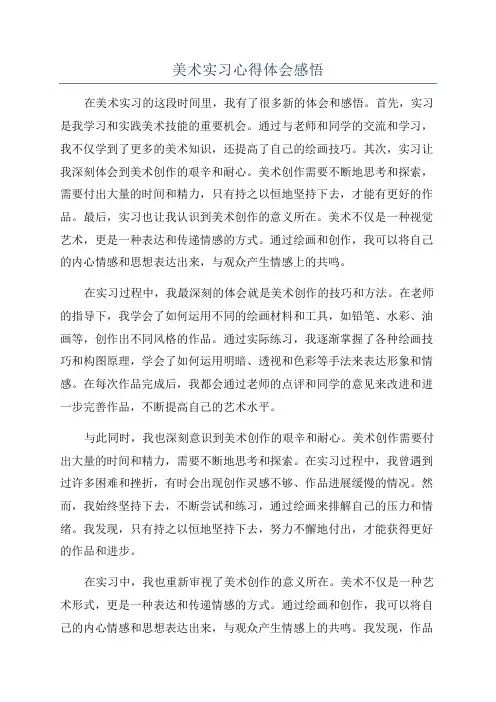 美术实习心得体会感悟

在美术实习的这段时间里，我有了很多新的体会和感悟。首先，实习是我学习和实践美术技能的重要机会。通过与老师和同学的交流和学习，我不仅学到了更多的美术知识，还提高了自己的绘画技巧。其次，实习让我深刻体会到美术创作的艰辛和耐心。美术创作需要不断地思考和探索，需要付出大量的时间和精力，只有持之以恒地坚持下去，才能有更好的作品。最后，实习也让我认识到美术创作的意义所在。美术不仅是一种视觉艺术，更是一种表达和传递情感的方式。通过绘画和创作，我可以将自己的内心情感和思想表达出来，与观众产生情感上的共鸣。

在实习过程中，我最深刻的体会就是美术创作的技巧和方法。在老师的指导下，我学会了如何运用不同的绘画材料和工具，如铅笔、水彩、油画等，创作出不同风格的作品。通过实际练习，我逐渐掌握了各种绘画技巧和构图原理，学会了如何运用明暗、透视和色彩等手法来表达形象和情感。在每次作品完成后，我都会通过老师的点评和同学的意见来改进和进一步完善作品，不断提高自己的艺术水平。

与此同时，我也深刻意识到美术创作的艰辛和耐心。美术创作需要付出大量的时间和精力，需要不断地思考和探索。在实习过程中，我曾遇到过许多困难和挫折，有时会出现创作灵感不够、作品进展缓慢的情况。然而，我始终坚持下去，不断尝试和练习，通过绘画来排解自己的压力和情绪。我发现，只有持之以恒地坚持下去，努力不懈地付出，才能获得更好的作品和进步。

在实习中，我也重新审视了美术创作的意义所在。美术不仅是一种艺术形式，更是一种表达和传递情感的方式。通过绘画和创作，我可以将自己的内心情感和思想表达出来，与观众产生情感上的共鸣。我发现，作品